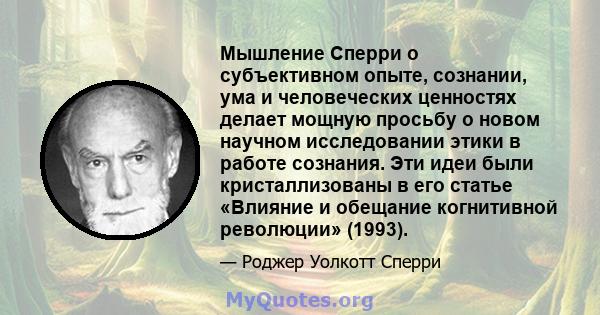 Мышление Сперри о субъективном опыте, сознании, ума и человеческих ценностях делает мощную просьбу о новом научном исследовании этики в работе сознания. Эти идеи были кристаллизованы в его статье «Влияние и обещание когнитивной революции» (1993).

— Роджер Уолкотт Сперри

MyQuotes.org